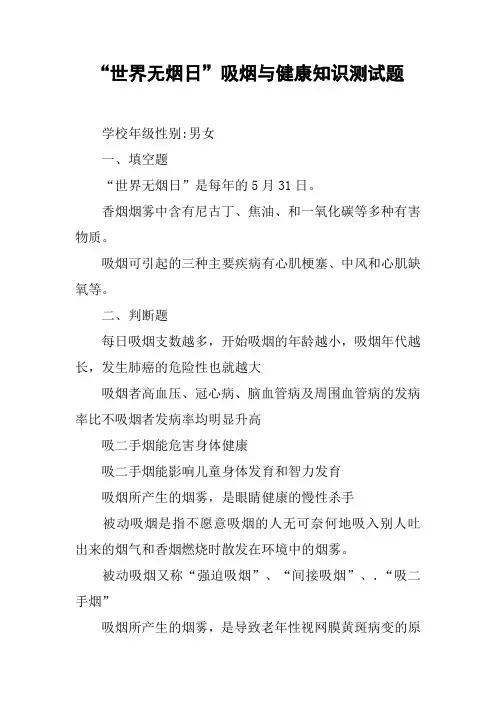 “世界无烟日”吸烟与健康知识测试题

学校年级性别:男女

一、填空题

“世界无烟日”是每年的5月31日。

香烟烟雾中含有尼古丁、焦油、和一氧化碳等多种有害物质。

吸烟可引起的三种主要疾病有心肌梗塞、中风和心肌缺氧等。

二、判断题

每日吸烟支数越多，开始吸烟的年龄越小，吸烟年代越长，发生肺癌的危险性也就越大

吸烟者高血压、冠心病、脑血管病及周围血管病的发病率比不吸烟者发病率均明显升高

吸二手烟能危害身体健康

吸二手烟能影响儿童身体发育和智力发育

吸烟所产生的烟雾，是眼睛健康的慢性杀手

被动吸烟是指不愿意吸烟的人无可奈何地吸入别人吐出来的烟气和香烟燃烧时散发在环境中的烟雾。

被动吸烟又称“强迫吸烟”、“间接吸烟”、.“吸二手烟”

吸烟所产生的烟雾，是导致老年性视网膜黄斑病变的原